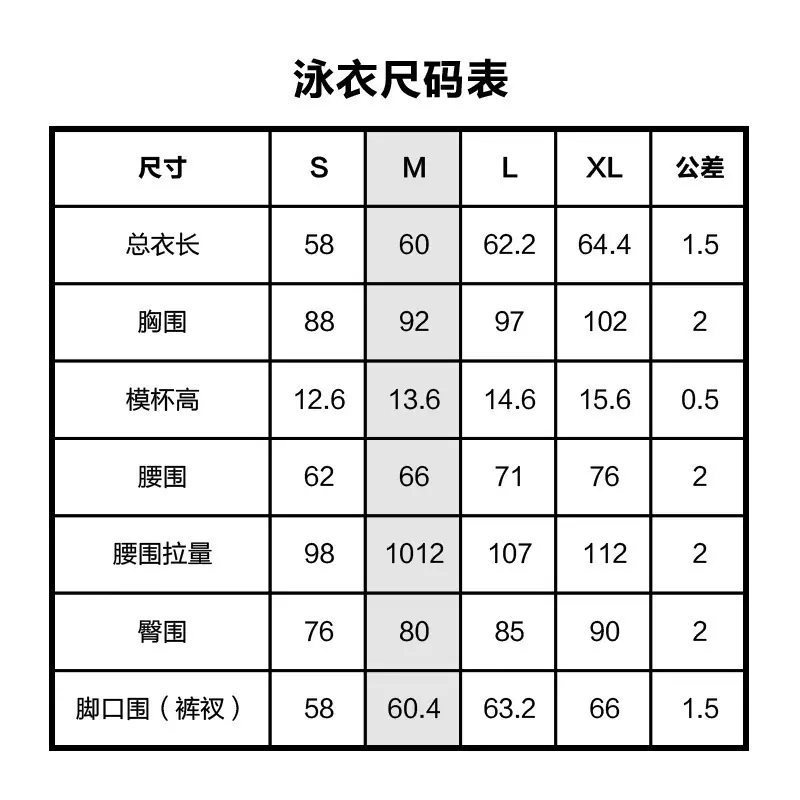 泳衣尺码表

| 尺寸 | S | M | L | XL | 公差 |
|---|---|---|---|---|---|
| 总衣长 | 58 | 60 | 62.2 | 64.4 | 1.5 |
| 胸围 | 88 | 92 | 97 | 102 | 2 |
| 模杯高 | 12.6 | 13.6 | 14.6 | 15.6 | 0.5 |
| 腰围 | 62 | 66 | 71 | 76 | 2 |
| 腰围拉量 | 98 | 1012 | 107 | 112 | 2 |
| 臀围 | 76 | 80 | 85 | 90 | 2 |
| 脚口围（裤衩） | 58 | 60.4 | 63.2 | 66 | 1.5 |